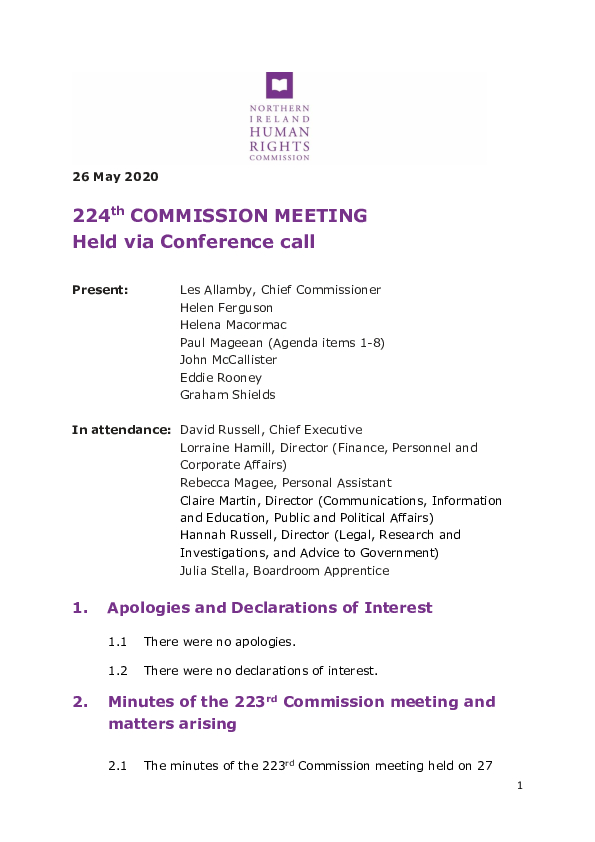 NORTHERN IRELAND HUMAN RIGHTS COMMISSION

26 May 2020

224$^{th}$ COMMISSION MEETING
Held via Conference call

Present: Les Allamby, Chief Commissioner
Helen Ferguson
Helena Macormac
Paul Mageean (Agenda items 1-8)
John McCallister
Eddie Rooney
Graham Shields

In attendance: David Russell, Chief Executive
Lorraine Hamill, Director (Finance, Personnel and Corporate Affairs)
Rebecca Magee, Personal Assistant
Claire Martin, Director (Communications, Information and Education, Public and Political Affairs)
Hannah Russell, Director (Legal, Research and Investigations, and Advice to Government)
Julia Stella, Boardroom Apprentice

1. Apologies and Declarations of Interest

1.1 There were no apologies.

1.2 There were no declarations of interest.

2. Minutes of the 223$^{rd}$ Commission meeting and matters arising

2.1 The minutes of the 223$^{rd}$ Commission meeting held on 27

1